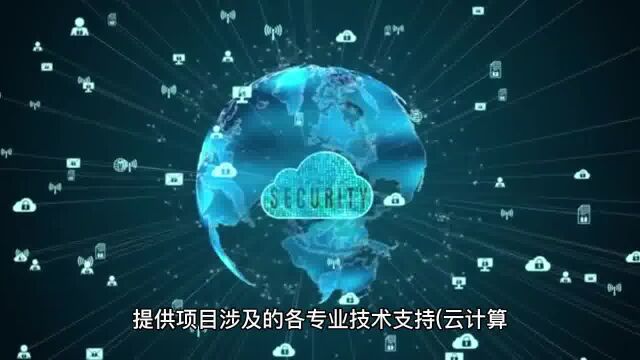 SECURITY

提供项目涉及的各专业技术支持(云计算